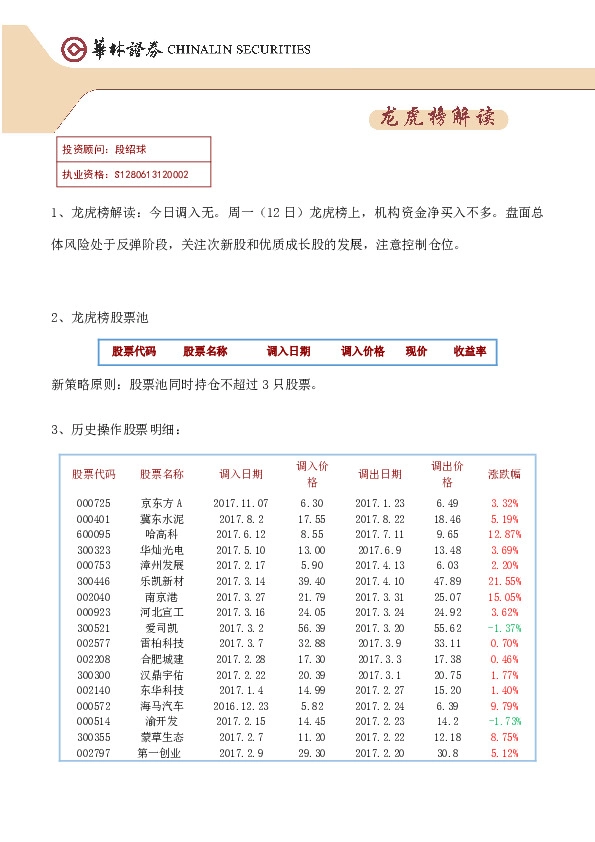 華林證券 CHINALIN SECURITIES

龙虎榜解读

投资顾问：段绍球
执业资格：S1280613120002

1、龙虎榜解读：今日调入无。周一（12 日）龙虎榜上，机构资金净买入不多。盘面总体风险处于反弹阶段，关注次新股和优质成长股的发展，注意控制仓位。

2、龙虎榜股票池

| 股票代码 | 股票名称 | 调入日期 | 调入价格 | 现价 | 收益率 |
|---|---|---|---|---|---|

新策略原则：股票池同时持仓不超过 3 只股票。

3、历史操作股票明细：

| 股票代码 | 股票名称 | 调入日期 | 调入价格 | 调出日期 | 调出价格 | 涨跌幅 |
|---|---|---|---|---|---|---|
| 000725 | 京东方 A | 2017.11.07 | 6.30 | 2017.1.23 | 6.49 | 3.32% |
| 000401 | 冀东水泥 | 2017.8.2 | 17.55 | 2017.8.22 | 18.46 | 5.19% |
| 600095 | 哈高科 | 2017.6.12 | 8.55 | 2017.7.11 | 9.65 | 12.87% |
| 300323 | 华灿光电 | 2017.5.10 | 13.00 | 2017.6.9 | 13.48 | 3.69% |
| 000753 | 漳州发展 | 2017.2.17 | 5.90 | 2017.4.13 | 6.03 | 2.20% |
| 300446 | 乐凯新材 | 2017.3.14 | 39.40 | 2017.4.10 | 47.89 | 21.55% |
| 002040 | 南京港 | 2017.3.27 | 21.79 | 2017.3.31 | 25.07 | 15.05% |
| 000923 | 河北宣工 | 2017.3.16 | 24.05 | 2017.3.24 | 24.92 | 3.62% |
| 300521 | 爱司凯 | 2017.3.2 | 56.39 | 2017.3.20 | 55.62 | -1.37% |
| 002577 | 雷柏科技 | 2017.3.7 | 32.88 | 2017.3.9 | 33.11 | 0.70% |
| 002208 | 合肥城建 | 2017.2.28 | 17.30 | 2017.3.3 | 17.38 | 0.46% |
| 300300 | 汉鼎宇佑 | 2017.2.22 | 20.39 | 2017.3.1 | 20.75 | 1.77% |
| 002140 | 东华科技 | 2017.1.4 | 14.99 | 2017.2.27 | 15.20 | 1.40% |
| 000572 | 海马汽车 | 2016.12.23 | 5.82 | 2017.2.24 | 6.39 | 9.79% |
| 000514 | 渝开发 | 2017.2.15 | 14.45 | 2017.2.23 | 14.2 | -1.73% |
| 300355 | 蒙草生态 | 2017.2.7 | 11.20 | 2017.2.22 | 12.18 | 8.75% |
| 002797 | 第一创业 | 2017.2.9 | 29.30 | 2017.2.20 | 30.8 | 5.12% |